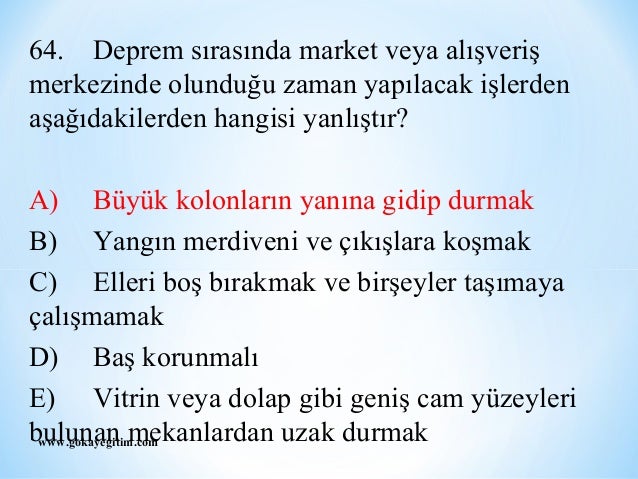 64. Deprem sırasında market veya alışveriş merkezinde olunduğu zaman yapılacak işlerden aşağıdakilerden hangisi yanlıştır?

A) Büyük kolonların yanına gidip durmak

B) Yangın merdiveni ve çıkışlara koşmak

C) Elleri boş bırakmak ve birşeyler taşımaya çalışmamak

D) Baş korunmalı

E) Vitrin veya dolap gibi geniş cam yüzeyleri bulunan mekanlardan uzak durmak

www.gokayegitim.com